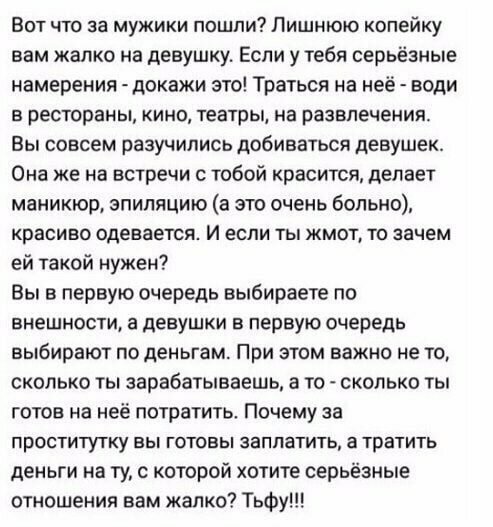 Вот что за мужики пошли? Лишнюю копейку вам жалко на девушку. Если у тебя серьёзные намерения - докажи это! Траться на неё - води в рестораны, кино, театры, на развлечения. Вы совсем разучились добиваться девушек. Она же на встречи с тобой красится, делает маникюр, эпиляцию (а это очень больно), красиво одевается. И если ты жмот, то зачем ей такой нужен?
Вы в первую очередь выбираете по внешности, а девушки в первую очередь выбирают по деньгам. При этом важно не то, сколько ты зарабатываешь, а то - сколько ты готов на неё потратить. Почему за проститутку вы готовы заплатить, а тратить деньги на ту, с которой хотите серьёзные отношения вам жалко? Тьфу!!!